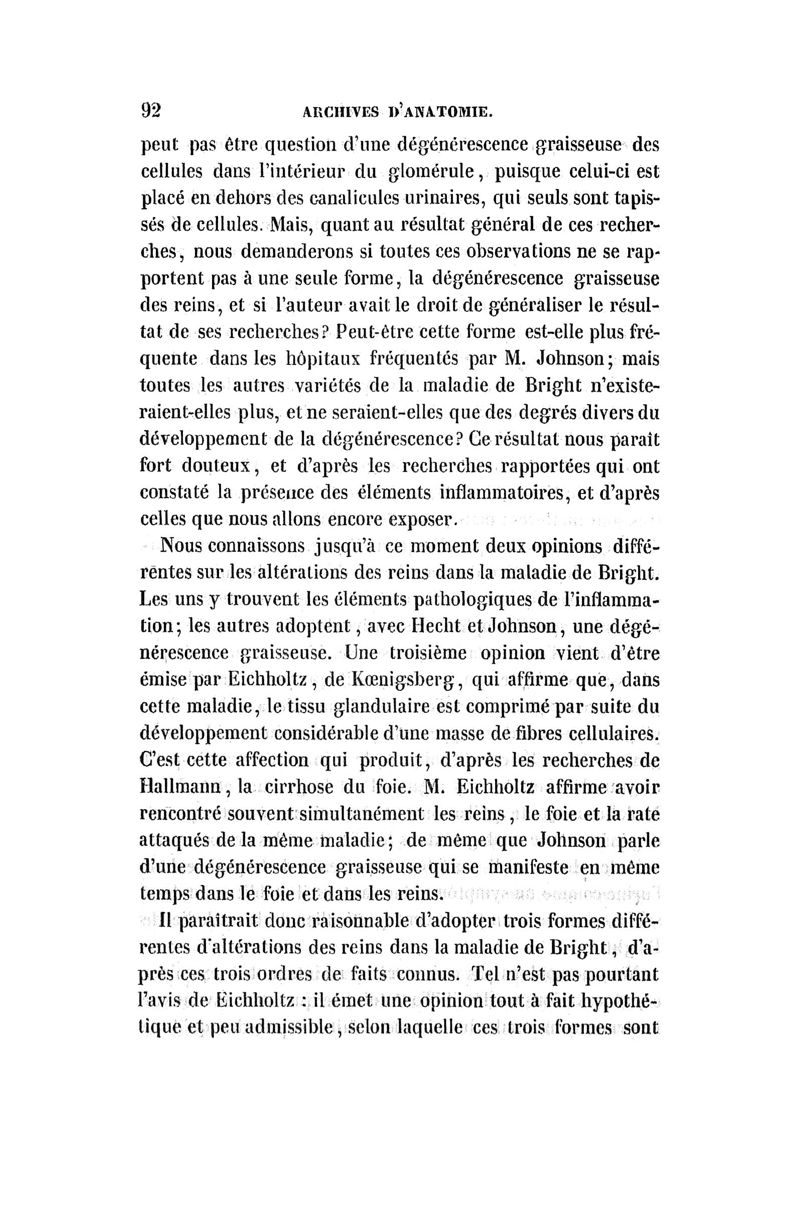 92 ARCHIVES D'ANATOMIE.

peut pas être question d'une dégénérescence graisseuse des cellules dans l'intérieur du glomérule, puisque celui-ci est placé en dehors des canalicules urinaires, qui seuls sont tapissés de cellules. Mais, quant au résultat général de ces recherches, nous demanderons si toutes ces observations ne se rapportent pas à une seule forme, la dégénérescence graisseuse des reins, et si l'auteur avait le droit de généraliser le résultat de ses recherches? Peut-être cette forme est-elle plus fréquente dans les hôpitaux fréquentés par M. Johnson; mais toutes les autres variétés de la maladie de Bright n'existeraient-elles plus, et ne seraient-elles que des degrés divers du développement de la dégénérescence? Ce résultat nous paraît fort douteux, et d'après les recherches rapportées qui ont constaté la présence des éléments inflammatoires, et d'après celles que nous allons encore exposer.

Nous connaissons jusqu'à ce moment deux opinions différentes sur les altérations des reins dans la maladie de Bright. Les uns y trouvent les éléments pathologiques de l'inflammation; les autres adoptent, avec Hecht et Johnson, une dégénérescence graisseuse. Une troisième opinion vient d'être émise par Eichholtz, de Kœnigsberg, qui affirme que, dans cette maladie, le tissu glandulaire est comprimé par suite du développement considérable d'une masse de fibres cellulaires. C'est cette affection qui produit, d'après les recherches de Hallmann, la cirrhose du foie. M. Eichholtz affirme avoir rencontré souvent simultanément les reins, le foie et la rate attaqués de la même maladie; de même que Johnson parle d'une dégénérescence graisseuse qui se manifeste en même temps dans le foie et dans les reins.

Il paraîtrait donc raisonnable d'adopter trois formes différentes d'altérations des reins dans la maladie de Bright, d'après ces trois ordres de faits connus. Tel n'est pas pourtant l'avis de Eichholtz : il émet une opinion tout à fait hypothétique et peu admissible, selon laquelle ces trois formes sont